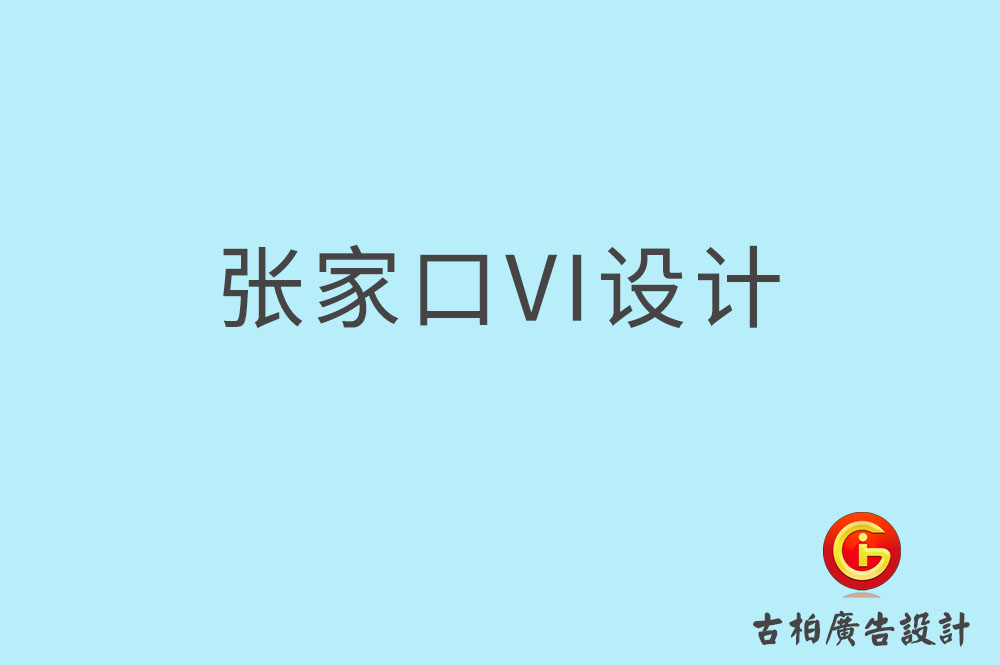 张家口VI设计

古柏廣告設計